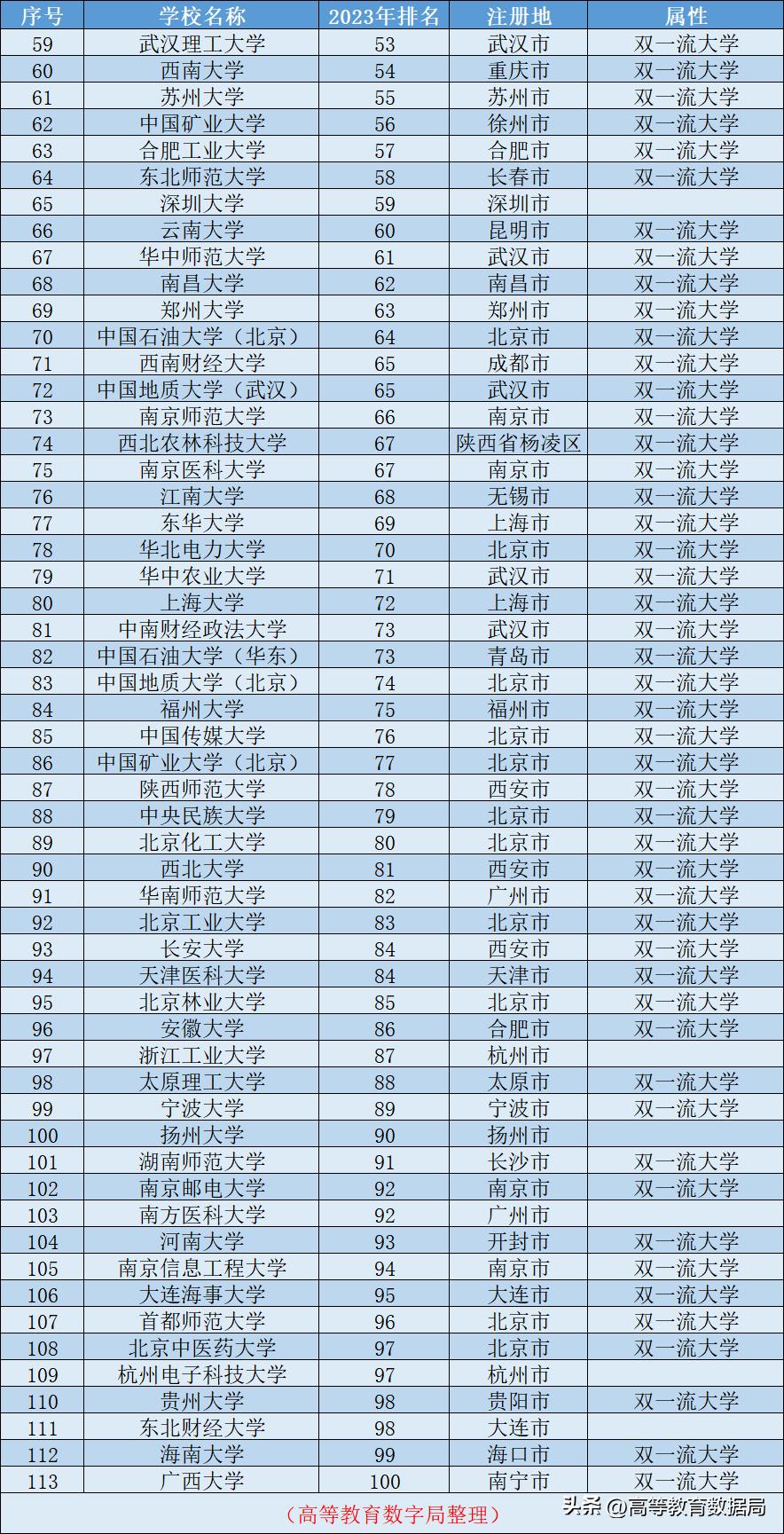 | 序号 | 学校名称 | 2023年排名 | 注册地 | 属性 |
|---|---|---|---|---|
| 59 | 武汉理工大学 | 53 | 武汉市 | 双一流大学 |
| 60 | 西南大学 | 54 | 重庆市 | 双一流大学 |
| 61 | 苏州大学 | 55 | 苏州市 | 双一流大学 |
| 62 | 中国矿业大学 | 56 | 徐州市 | 双一流大学 |
| 63 | 合肥工业大学 | 57 | 合肥市 | 双一流大学 |
| 64 | 东北师范大学 | 58 | 长春市 | 双一流大学 |
| 65 | 深圳大学 | 59 | 深圳市 | |
| 66 | 云南大学 | 60 | 昆明市 | 双一流大学 |
| 67 | 华中师范大学 | 61 | 武汉市 | 双一流大学 |
| 68 | 南昌大学 | 62 | 南昌市 | 双一流大学 |
| 69 | 郑州大学 | 63 | 郑州市 | 双一流大学 |
| 70 | 中国石油大学（北京） | 64 | 北京市 | 双一流大学 |
| 71 | 西南财经大学 | 65 | 成都市 | 双一流大学 |
| 72 | 中国地质大学（武汉） | 65 | 武汉市 | 双一流大学 |
| 73 | 南京师范大学 | 66 | 南京市 | 双一流大学 |
| 74 | 西北农林科技大学 | 67 | 陕西省杨凌区 | 双一流大学 |
| 75 | 南京医科大学 | 67 | 南京市 | 双一流大学 |
| 76 | 江南大学 | 68 | 无锡市 | 双一流大学 |
| 77 | 东华大学 | 69 | 上海市 | 双一流大学 |
| 78 | 华北电力大学 | 70 | 北京市 | 双一流大学 |
| 79 | 华中农业大学 | 71 | 武汉市 | 双一流大学 |
| 80 | 上海大学 | 72 | 上海市 | 双一流大学 |
| 81 | 中南财经政法大学 | 73 | 武汉市 | 双一流大学 |
| 82 | 中国石油大学（华东） | 73 | 青岛市 | 双一流大学 |
| 83 | 中国地质大学（北京） | 74 | 北京市 | 双一流大学 |
| 84 | 福州大学 | 75 | 福州市 | 双一流大学 |
| 85 | 中国传媒大学 | 76 | 北京市 | 双一流大学 |
| 86 | 中国矿业大学（北京） | 77 | 北京市 | 双一流大学 |
| 87 | 陕西师范大学 | 78 | 西安市 | 双一流大学 |
| 88 | 中央民族大学 | 79 | 北京市 | 双一流大学 |
| 89 | 北京化工大学 | 80 | 北京市 | 双一流大学 |
| 90 | 西北大学 | 81 | 西安市 | 双一流大学 |
| 91 | 华南师范大学 | 82 | 广州市 | 双一流大学 |
| 92 | 北京工业大学 | 83 | 北京市 | 双一流大学 |
| 93 | 长安大学 | 84 | 西安市 | 双一流大学 |
| 94 | 天津医科大学 | 84 | 天津市 | 双一流大学 |
| 95 | 北京林业大学 | 85 | 北京市 | 双一流大学 |
| 96 | 安徽大学 | 86 | 合肥市 | 双一流大学 |
| 97 | 浙江工业大学 | 87 | 杭州市 | |
| 98 | 太原理工大学 | 88 | 太原市 | 双一流大学 |
| 99 | 宁波大学 | 89 | 宁波市 | 双一流大学 |
| 100 | 扬州大学 | 90 | 扬州市 | |
| 101 | 湖南师范大学 | 91 | 长沙市 | 双一流大学 |
| 102 | 南京邮电大学 | 92 | 南京市 | 双一流大学 |
| 103 | 南方医科大学 | 92 | 广州市 | |
| 104 | 河南大学 | 93 | 开封市 | 双一流大学 |
| 105 | 南京信息工程大学 | 94 | 南京市 | 双一流大学 |
| 106 | 大连海事大学 | 95 | 大连市 | 双一流大学 |
| 107 | 首都师范大学 | 96 | 北京市 | 双一流大学 |
| 108 | 北京中医药大学 | 97 | 北京市 | 双一流大学 |
| 109 | 杭州电子科技大学 | 97 | 杭州市 | |
| 110 | 贵州大学 | 98 | 贵阳市 | 双一流大学 |
| 111 | 东北财经大学 | 98 | 大连市 | |
| 112 | 海南大学 | 99 | 海口市 | 双一流大学 |
| 113 | 广西大学 | 100 | 南宁市 | 双一流大学 |

（高等教育数字局整理）

头条 @高等教育数据局